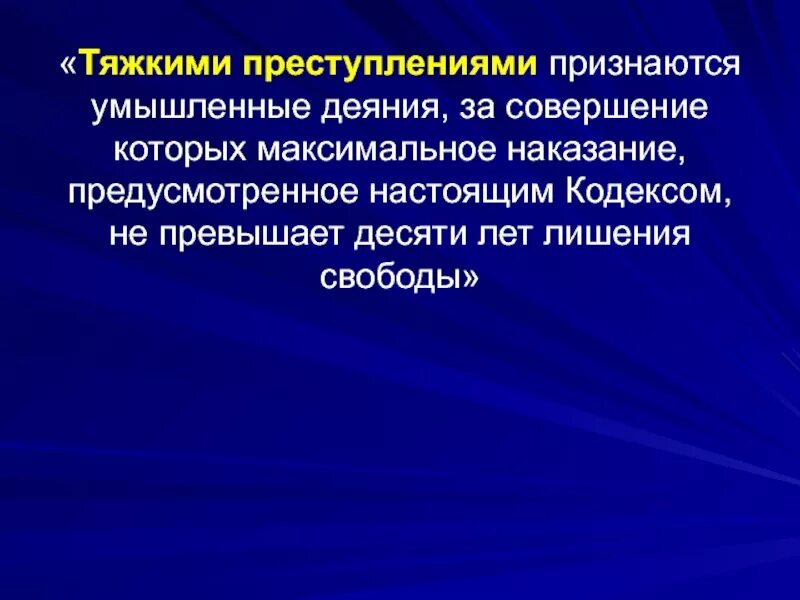 «Тяжкими преступлениями признаются умышленные деяния, за совершение которых максимальное наказание, предусмотренное настоящим Кодексом, не превышает десяти лет лишения свободы»